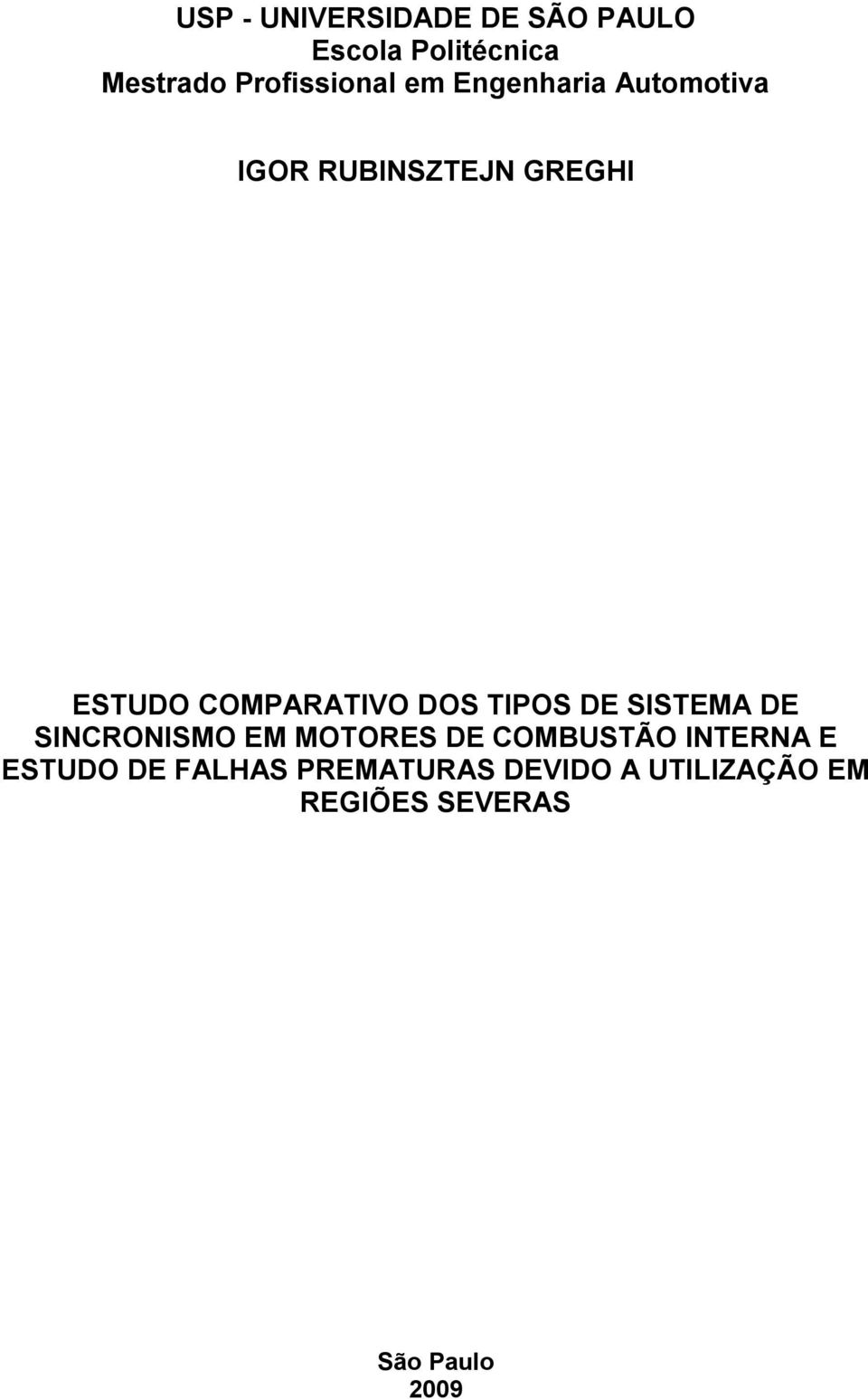 USP - UNIVERSIDADE DE SÃO PAULO
Escola Politécnica
Mestrado Profissional em Engenharia Automotiva

IGOR RUBINSZTEJN GREGHI

ESTUDO COMPARATIVO DOS TIPOS DE SISTEMA DE SINCRONISMO EM MOTORES DE COMBUSTÃO INTERNA E ESTUDO DE FALHAS PREMATURAS DEVIDO A UTILIZAÇÃO EM REGIÕES SEVERAS

São Paulo
2009